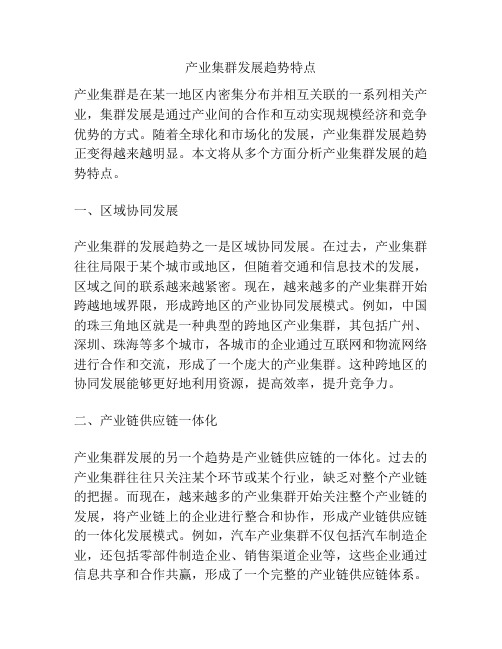 产业集群发展趋势特点

产业集群是在某一地区内密集分布并相互关联的一系列相关产业，集群发展是通过产业间的合作和互动实现规模经济和竞争优势的方式。随着全球化和市场化的发展，产业集群发展趋势正变得越来越明显。本文将从多个方面分析产业集群发展的趋势特点。

一、区域协同发展

产业集群的发展趋势之一是区域协同发展。在过去，产业集群往往局限于某个城市或地区，但随着交通和信息技术的发展，区域之间的联系越来越紧密。现在，越来越多的产业集群开始跨越地域界限，形成跨地区的产业协同发展模式。例如，中国的珠三角地区就是一种典型的跨地区产业集群，其包括广州、深圳、珠海等多个城市，各城市的企业通过互联网和物流网络进行合作和交流，形成了一个庞大的产业集群。这种跨地区的协同发展能够更好地利用资源，提高效率，提升竞争力。

二、产业链供应链一体化

产业集群发展的另一个趋势是产业链供应链的一体化。过去的产业集群往往只关注某个环节或某个行业，缺乏对整个产业链的把握。而现在，越来越多的产业集群开始关注整个产业链的发展，将产业链上的企业进行整合和协作，形成产业链供应链的一体化发展模式。例如，汽车产业集群不仅包括汽车制造企业，还包括零部件制造企业、销售渠道企业等，这些企业通过信息共享和合作共赢，形成了一个完整的产业链供应链体系。